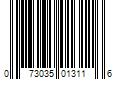 0 73035 01311 6